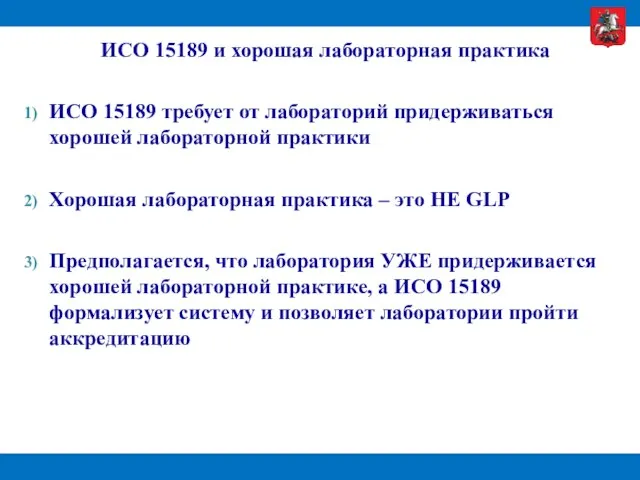 ИСО 15189 и хорошая лабораторная практика

1) ИСО 15189 требует от лабораторий придерживаться хорошей лабораторной практики

2) Хорошая лабораторная практика – это НЕ GLP

3) Предполагается, что лаборатория УЖЕ придерживается хорошей лабораторной практике, а ИСО 15189 формализует систему и позволяет лаборатории пройти аккредитацию